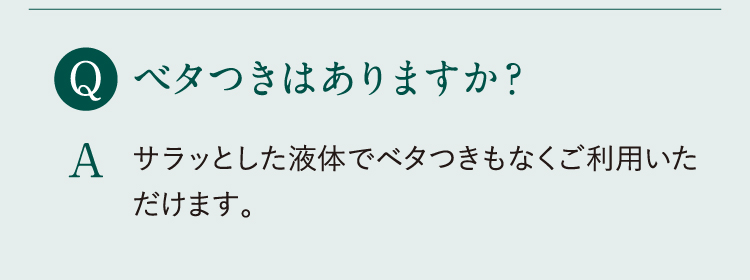 Q ベタつきはありますか？

A サラッとした液体でベタつきもなくご利用いただけます。